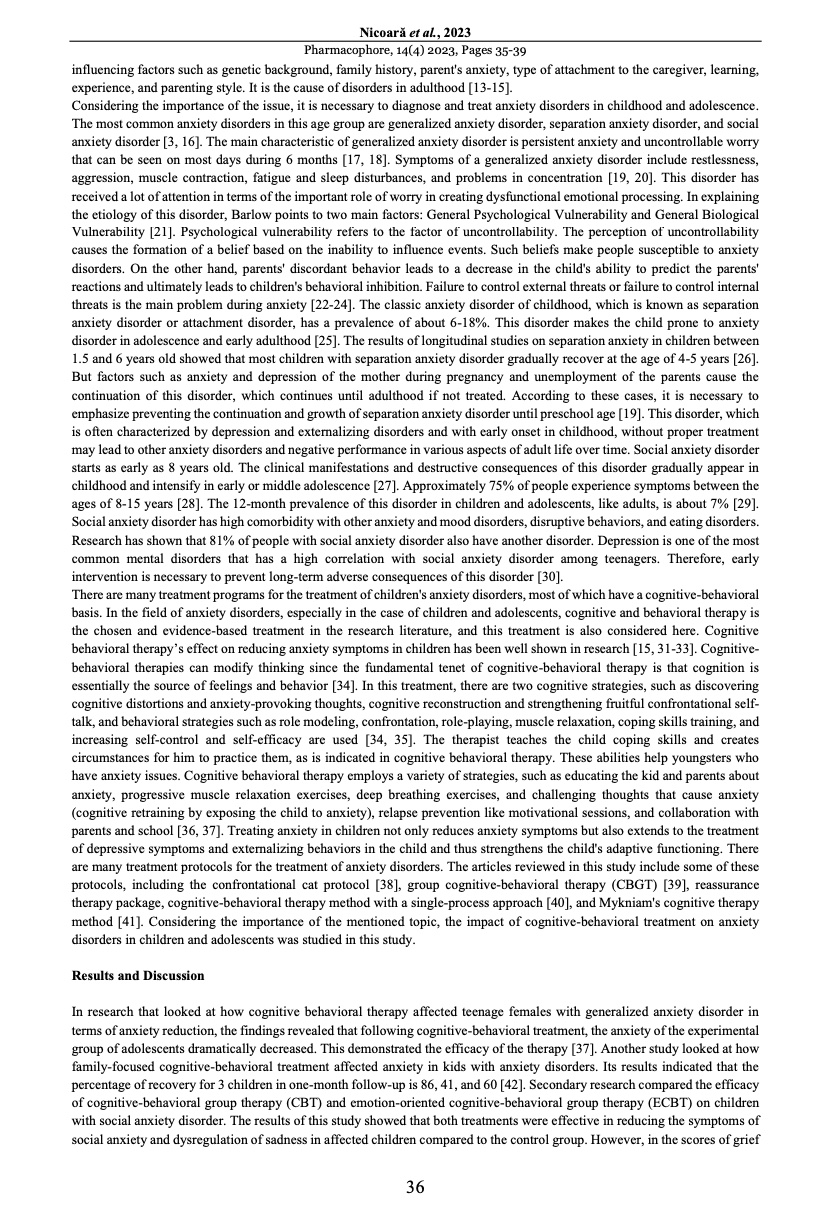 Nicoară et al., 2023
Pharmacophore, 14(4) 2023, Pages 35-39

influencing factors such as genetic background, family history, parent's anxiety, type of attachment to the caregiver, learning, experience, and parenting style. It is the cause of disorders in adulthood [13-15].
Considering the importance of the issue, it is necessary to diagnose and treat anxiety disorders in childhood and adolescence. The most common anxiety disorders in this age group are generalized anxiety disorder, separation anxiety disorder, and social anxiety disorder [3, 16]. The main characteristic of generalized anxiety disorder is persistent anxiety and uncontrollable worry that can be seen on most days during 6 months [17, 18]. Symptoms of a generalized anxiety disorder include restlessness, aggression, muscle contraction, fatigue and sleep disturbances, and problems in concentration [19, 20]. This disorder has received a lot of attention in terms of the important role of worry in creating dysfunctional emotional processing. In explaining the etiology of this disorder, Barlow points to two main factors: General Psychological Vulnerability and General Biological Vulnerability [21]. Psychological vulnerability refers to the factor of uncontrollability. The perception of uncontrollability causes the formation of a belief based on the inability to influence events. Such beliefs make people susceptible to anxiety disorders. On the other hand, parents' discordant behavior leads to a decrease in the child's ability to predict the parents' reactions and ultimately leads to children's behavioral inhibition. Failure to control external threats or failure to control internal threats is the main problem during anxiety [22-24]. The classic anxiety disorder of childhood, which is known as separation anxiety disorder or attachment disorder, has a prevalence of about 6-18%. This disorder makes the child prone to anxiety disorder in adolescence and early adulthood [25]. The results of longitudinal studies on separation anxiety in children between 1.5 and 6 years old showed that most children with separation anxiety disorder gradually recover at the age of 4-5 years [26]. But factors such as anxiety and depression of the mother during pregnancy and unemployment of the parents cause the continuation of this disorder, which continues until adulthood if not treated. According to these cases, it is necessary to emphasize preventing the continuation and growth of separation anxiety disorder until preschool age [19]. This disorder, which is often characterized by depression and externalizing disorders and with early onset in childhood, without proper treatment may lead to other anxiety disorders and negative performance in various aspects of adult life over time. Social anxiety disorder starts as early as 8 years old. The clinical manifestations and destructive consequences of this disorder gradually appear in childhood and intensify in early or middle adolescence [27]. Approximately 75% of people experience symptoms between the ages of 8-15 years [28]. The 12-month prevalence of this disorder in children and adolescents, like adults, is about 7% [29]. Social anxiety disorder has high comorbidity with other anxiety and mood disorders, disruptive behaviors, and eating disorders. Research has shown that 81% of people with social anxiety disorder also have another disorder. Depression is one of the most common mental disorders that has a high correlation with social anxiety disorder among teenagers. Therefore, early intervention is necessary to prevent long-term adverse consequences of this disorder [30].
There are many treatment programs for the treatment of children's anxiety disorders, most of which have a cognitive-behavioral basis. In the field of anxiety disorders, especially in the case of children and adolescents, cognitive and behavioral therapy is the chosen and evidence-based treatment in the research literature, and this treatment is also considered here. Cognitive behavioral therapy's effect on reducing anxiety symptoms in children has been well shown in research [15, 31-33]. Cognitive-behavioral therapies can modify thinking since the fundamental tenet of cognitive-behavioral therapy is that cognition is essentially the source of feelings and behavior [34]. In this treatment, there are two cognitive strategies, such as discovering cognitive distortions and anxiety-provoking thoughts, cognitive reconstruction and strengthening fruitful confrontational self-talk, and behavioral strategies such as role modeling, confrontation, role-playing, muscle relaxation, coping skills training, and increasing self-control and self-efficacy are used [34, 35]. The therapist teaches the child coping skills and creates circumstances for him to practice them, as is indicated in cognitive behavioral therapy. These abilities help youngsters who have anxiety issues. Cognitive behavioral therapy employs a variety of strategies, such as educating the kid and parents about anxiety, progressive muscle relaxation exercises, deep breathing exercises, and challenging thoughts that cause anxiety (cognitive retraining by exposing the child to anxiety), relapse prevention like motivational sessions, and collaboration with parents and school [36, 37]. Treating anxiety in children not only reduces anxiety symptoms but also extends to the treatment of depressive symptoms and externalizing behaviors in the child and thus strengthens the child's adaptive functioning. There are many treatment protocols for the treatment of anxiety disorders. The articles reviewed in this study include some of these protocols, including the confrontational cat protocol [38], group cognitive-behavioral therapy (CBGT) [39], reassurance therapy package, cognitive-behavioral therapy method with a single-process approach [40], and Mykniam's cognitive therapy method [41]. Considering the importance of the mentioned topic, the impact of cognitive-behavioral treatment on anxiety disorders in children and adolescents was studied in this study.

Results and Discussion

In research that looked at how cognitive behavioral therapy affected teenage females with generalized anxiety disorder in terms of anxiety reduction, the findings revealed that following cognitive-behavioral treatment, the anxiety of the experimental group of adolescents dramatically decreased. This demonstrated the efficacy of the therapy [37]. Another study looked at how family-focused cognitive-behavioral treatment affected anxiety in kids with anxiety disorders. Its results indicated that the percentage of recovery for 3 children in one-month follow-up is 86, 41, and 60 [42]. Secondary research compared the efficacy of cognitive-behavioral group therapy (CBT) and emotion-oriented cognitive-behavioral group therapy (ECBT) on children with social anxiety disorder. The results of this study showed that both treatments were effective in reducing the symptoms of social anxiety and dysregulation of sadness in affected children compared to the control group. However, in the scores of grief

36